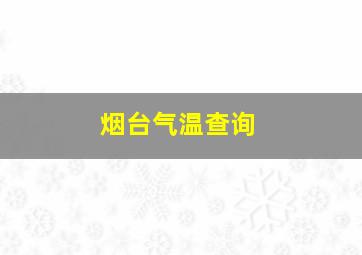 烟台气温查询